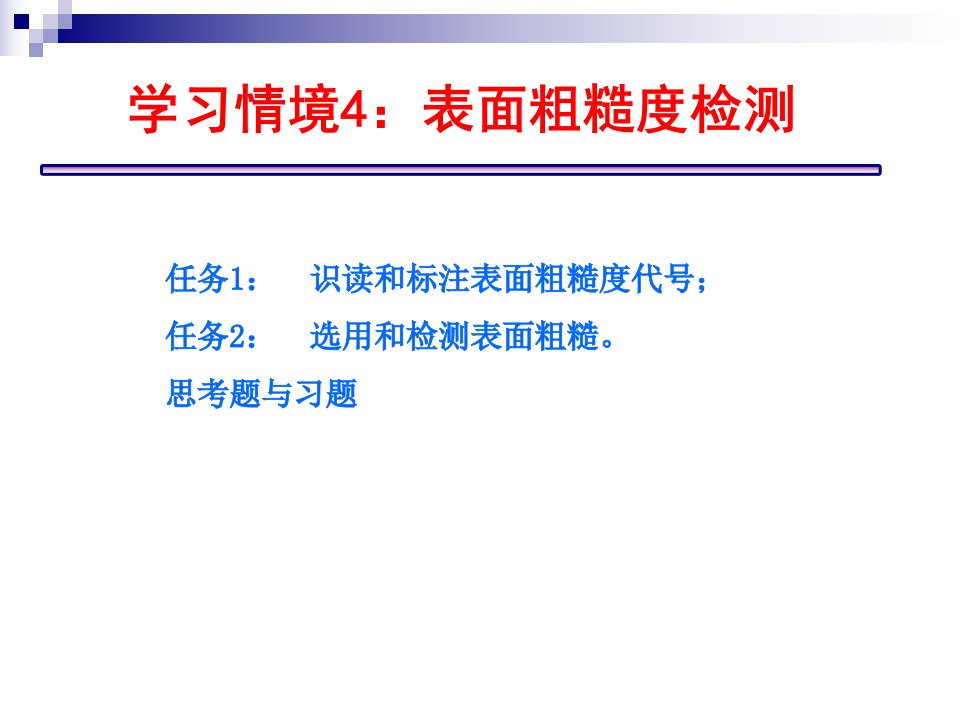 学习情境4：表面粗糙度检测

任务1：　识读和标注表面粗糙度代号；

任务2：　选用和检测表面粗糙。

思考题与习题